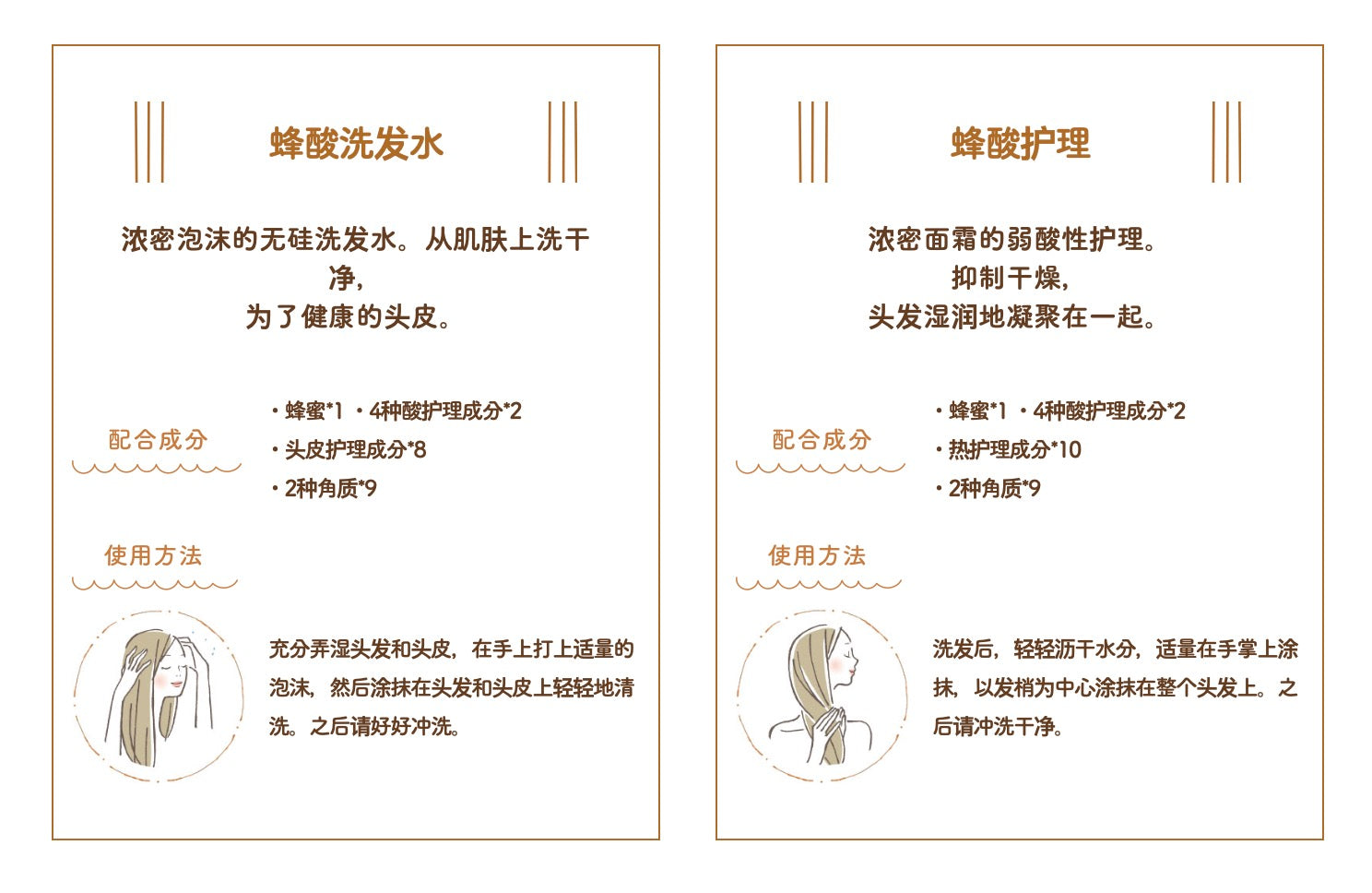 蜂酸洗发水

浓密泡沫的无硅洗发水。从肌肤上洗干净，
为了健康的头皮。

配合成分

・蜂蜜*1 ・4种酸护理成分*2
・头皮护理成分*8
・2种角质*9

使用方法

充分弄湿头发和头皮，在手上打上适量的泡沫，然后涂抹在头发和头皮上轻轻地清洗。之后请好好冲洗。

蜂酸护理

浓密面霜的弱酸性护理。
抑制干燥，
头发湿润地凝聚在一起。

配合成分

・蜂蜜*1 ・4种酸护理成分*2
・热护理成分*10
・2种角质*9

使用方法

洗发后，轻轻沥干水分，适量在手掌上涂抹，以发梢为中心涂抹在整个头发上。之后请冲洗干净。